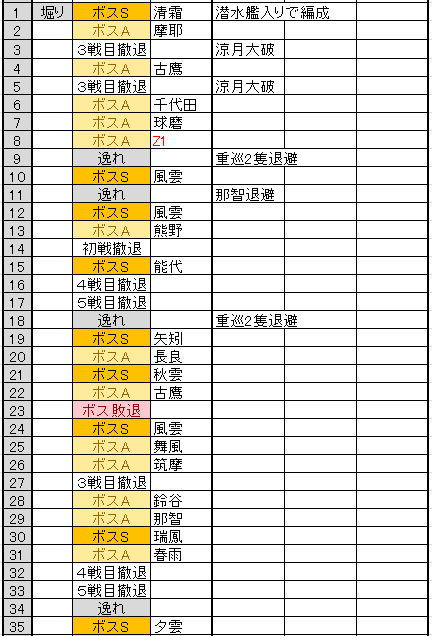 | 1 | 堀り | ボスS | 清霜 | 潜水艦入りで編成 | | |
|---|---|---|---|---|---|---|
| 2 | | ボスA | 摩耶 | | | |
| 3 | | 3戦目撤退 | | 涼月大破 | | |
| 4 | | ボスA | 古鷹 | | | |
| 5 | | 3戦目撤退 | | 涼月大破 | | |
| 6 | | ボスA | 千代田 | | | |
| 7 | | ボスA | 球磨 | | | |
| 8 | | ボスA | Z1 | | | |
| 9 | | 逸れ | | 重巡2隻退避 | | |
| 10 | | ボスS | 風雲 | | | |
| 11 | | 逸れ | | 那智退避 | | |
| 12 | | ボスS | 風雲 | | | |
| 13 | | ボスA | 熊野 | | | |
| 14 | | 初戦撤退 | | | | |
| 15 | | ボスS | 能代 | | | |
| 16 | | 4戦目撤退 | | | | |
| 17 | | 5戦目撤退 | | | | |
| 18 | | 逸れ | | 重巡2隻退避 | | |
| 19 | | ボスS | 矢矧 | | | |
| 20 | | ボスA | 長良 | | | |
| 21 | | ボスS | 秋雲 | | | |
| 22 | | ボスA | 古鷹 | | | |
| 23 | | ボス敗退 | | | | |
| 24 | | ボスS | 風雲 | | | |
| 25 | | ボスA | 舞風 | | | |
| 26 | | ボスA | 筑摩 | | | |
| 27 | | 3戦目撤退 | | | | |
| 28 | | ボスA | 鈴谷 | | | |
| 29 | | ボスA | 那智 | | | |
| 30 | | ボスS | 瑞鳳 | | | |
| 31 | | ボスA | 春雨 | | | |
| 32 | | 4戦目撤退 | | | | |
| 33 | | 5戦目撤退 | | | | |
| 34 | | 逸れ | | | | |
| 35 | | ボスS | 夕雲 | | | |